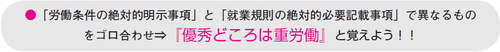 ●「労働条件の絶対的明示事項」と「就業規則の絶対的必要記載事項」で異なるものをゴロ合わせ⇒『優秀どころは重労働』と覚えよう！！